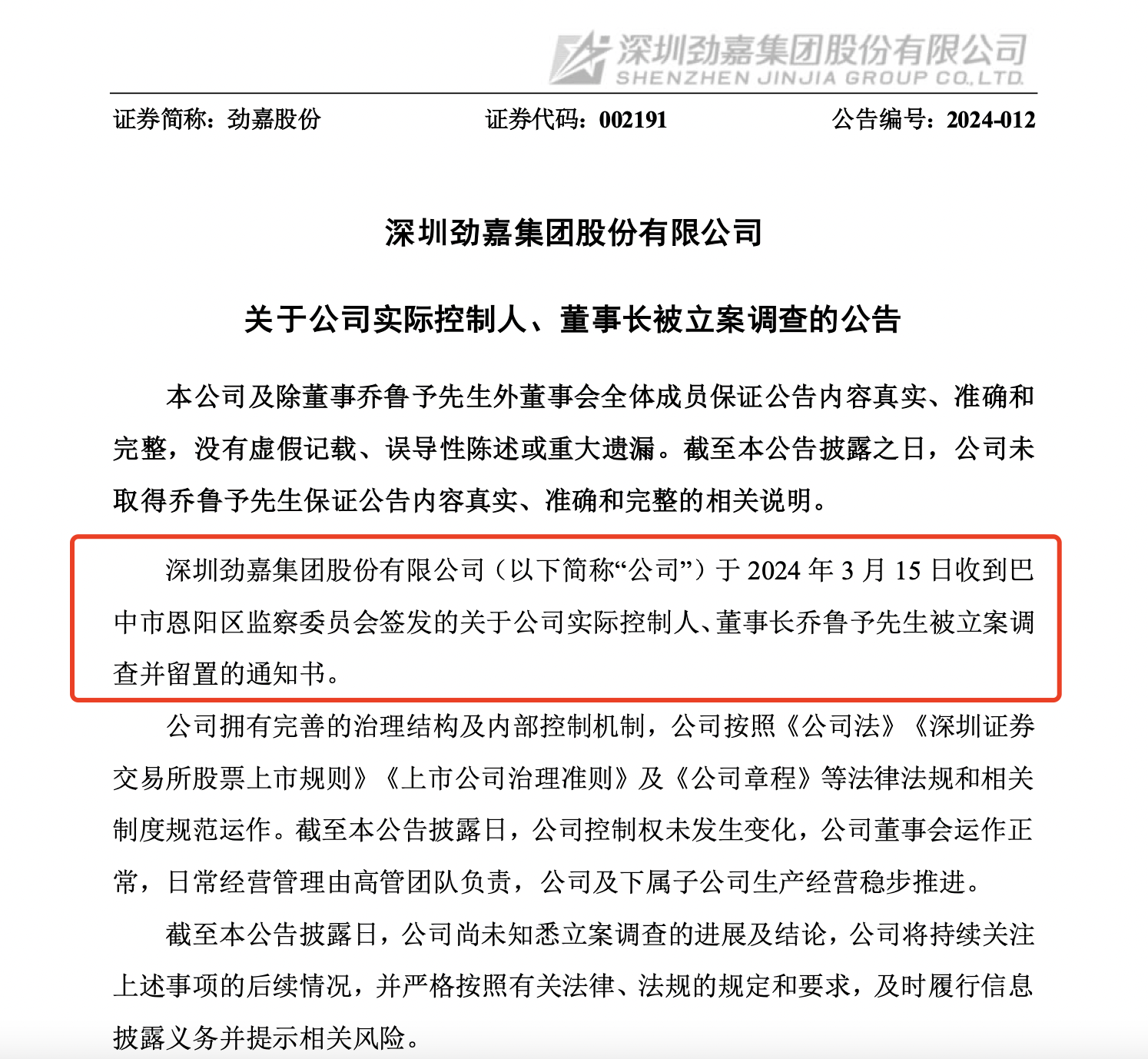 深圳劲嘉集团股份有限公司
SHENZHEN JINJIA GROUP CO.,LTD.

证券简称：劲嘉股份　　证券代码：002191　　公告编号：2024-012

深圳劲嘉集团股份有限公司

关于公司实际控制人、董事长被立案调查的公告

本公司及除董事乔鲁予先生外董事会全体成员保证公告内容真实、准确和完整，没有虚假记载、误导性陈述或重大遗漏。截至本公告披露之日，公司未取得乔鲁予先生保证公告内容真实、准确和完整的相关说明。

深圳劲嘉集团股份有限公司（以下简称“公司”）于 2024 年 3 月 15 日收到巴中市恩阳区监察委员会签发的关于公司实际控制人、董事长乔鲁予先生被立案调查并留置的通知书。

公司拥有完善的治理结构及内部控制机制，公司按照《公司法》《深圳证券交易所股票上市规则》《上市公司治理准则》及《公司章程》等法律法规和相关制度规范运作。截至本公告披露日，公司控制权未发生变化，公司董事会运作正常，日常经营管理由高管团队负责，公司及下属子公司生产经营稳步推进。

截至本公告披露日，公司尚未知悉立案调查的进展及结论，公司将持续关注上述事项的后续情况，并严格按照有关法律、法规的规定和要求，及时履行信息披露义务并提示相关风险。